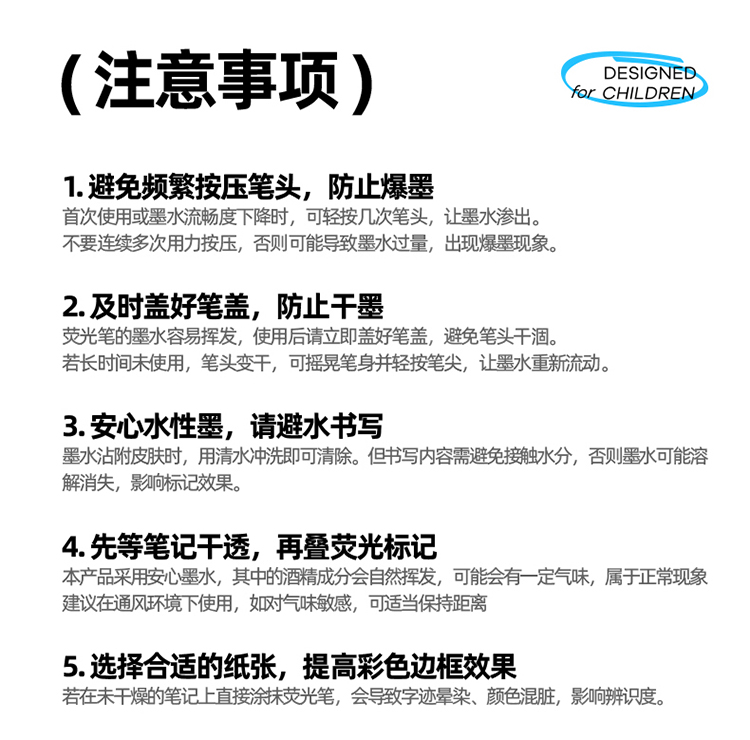 (注意事项)

DESIGNED
for CHILDREN

1.避免频繁按压笔头，防止爆墨

首次使用或墨水流畅度下降时，可轻按几次笔头，让墨水渗出。
不要连续多次用力按压，否则可能导致墨水过量，出现爆墨现象。

2.及时盖好笔盖，防止干墨

荧光笔的墨水容易挥发，使用后请立即盖好笔盖，避免笔头干涸。
若长时间未使用，笔头变干，可摇晃笔身并轻按笔尖，让墨水重新流动。

3.安心水性墨，请避水书写

墨水沾附皮肤时，用清水冲洗即可清除。但书写内容需避免接触水分，否则墨水可能溶解消失，影响标记效果。

4.先等笔记干透，再叠荧光标记

本产品采用安心墨水，其中的酒精成分会自然挥发，可能会有一定气味，属于正常现象
建议在通风环境下使用，如对气味敏感，可适当保持距离

5.选择合适的纸张，提高彩色边框效果

若在未干燥的笔记上直接涂抹荧光笔，会导致字迹晕染、颜色混脏，影响辨识度。